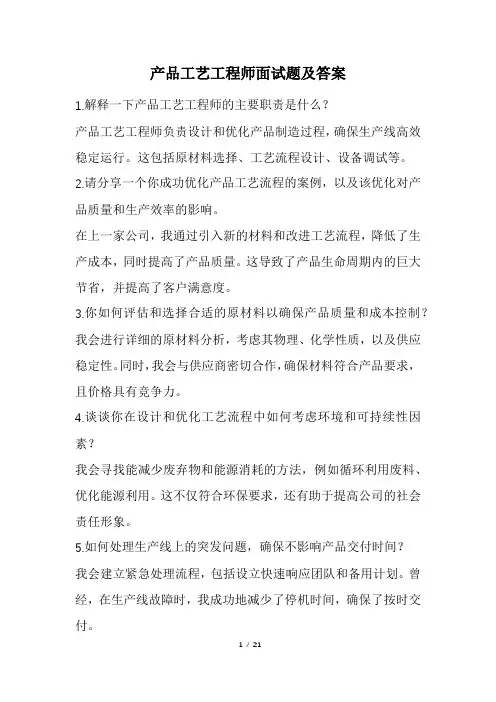 产品工艺工程师面试题及答案

1.解释一下产品工艺工程师的主要职责是什么？

产品工艺工程师负责设计和优化产品制造过程，确保生产线高效稳定运行。这包括原材料选择、工艺流程设计、设备调试等。

2.请分享一个你成功优化产品工艺流程的案例，以及该优化对产品质量和生产效率的影响。

在上一家公司，我通过引入新的材料和改进工艺流程，降低了生产成本，同时提高了产品质量。这导致了产品生命周期内的巨大节省，并提高了客户满意度。

3.你如何评估和选择合适的原材料以确保产品质量和成本控制？

我会进行详细的原材料分析，考虑其物理、化学性质，以及供应稳定性。同时，我会与供应商密切合作，确保材料符合产品要求，且价格具有竞争力。

4.谈谈你在设计和优化工艺流程中如何考虑环境和可持续性因素？

我会寻找能减少废弃物和能源消耗的方法，例如循环利用废料、优化能源利用。这不仅符合环保要求，还有助于提高公司的社会责任形象。

5.如何处理生产线上的突发问题，确保不影响产品交付时间？

我会建立紧急处理流程，包括设立快速响应团队和备用计划。曾经，在生产线故障时，我成功地减少了停机时间，确保了按时交付。

1 / 21